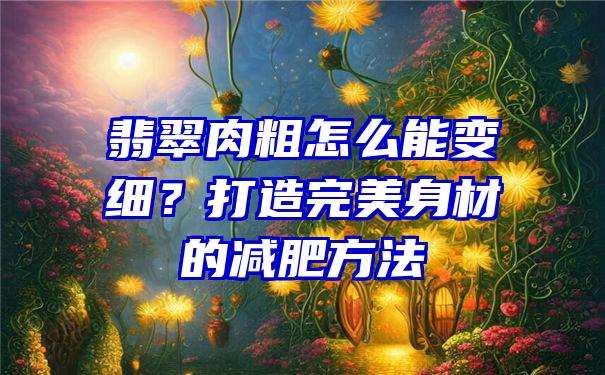 翡翠肉粗怎么能变细？打造完美身材的减肥方法